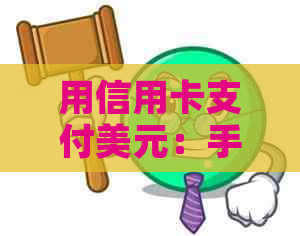 用信用卡支付美元：手